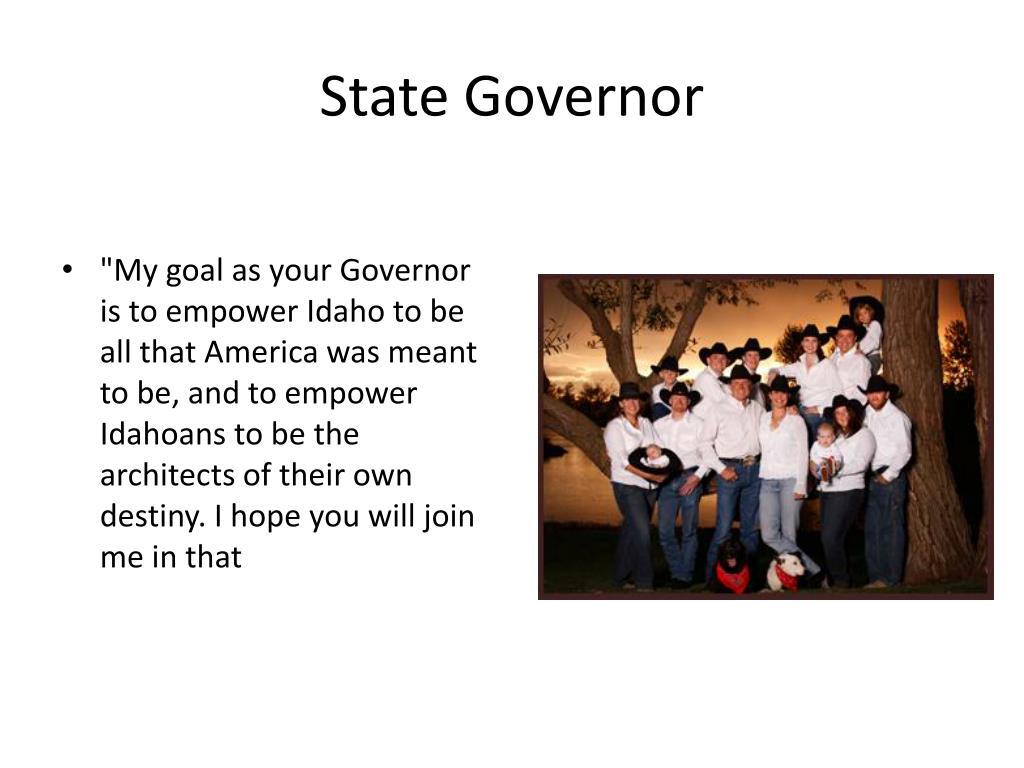 State Governor

• "My goal as your Governor is to empower Idaho to be all that America was meant to be, and to empower Idahoans to be the architects of their own destiny. I hope you will join me in that